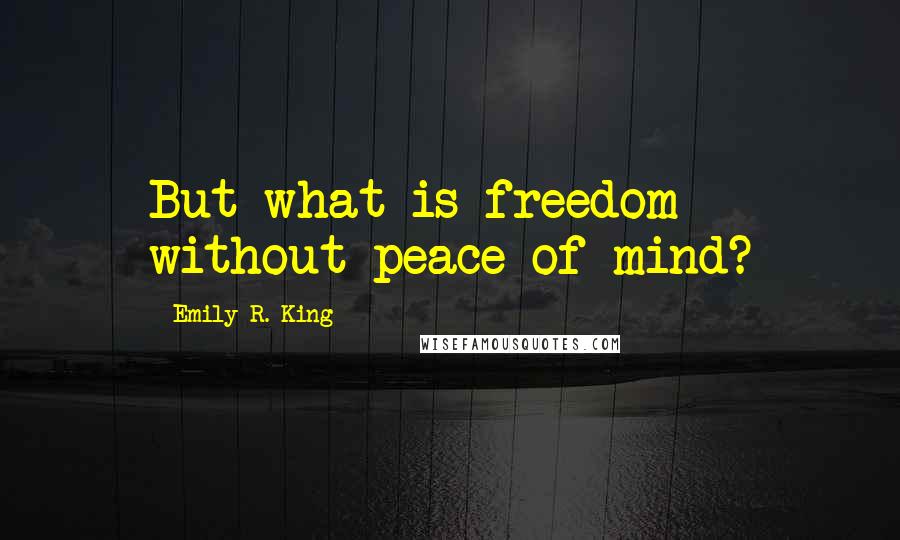 But what is freedom without peace of mind?

Emily R. King

WISEFAMOUSQUOTES.COM